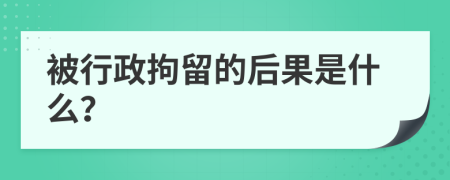 被行政拘留的后果是什么?